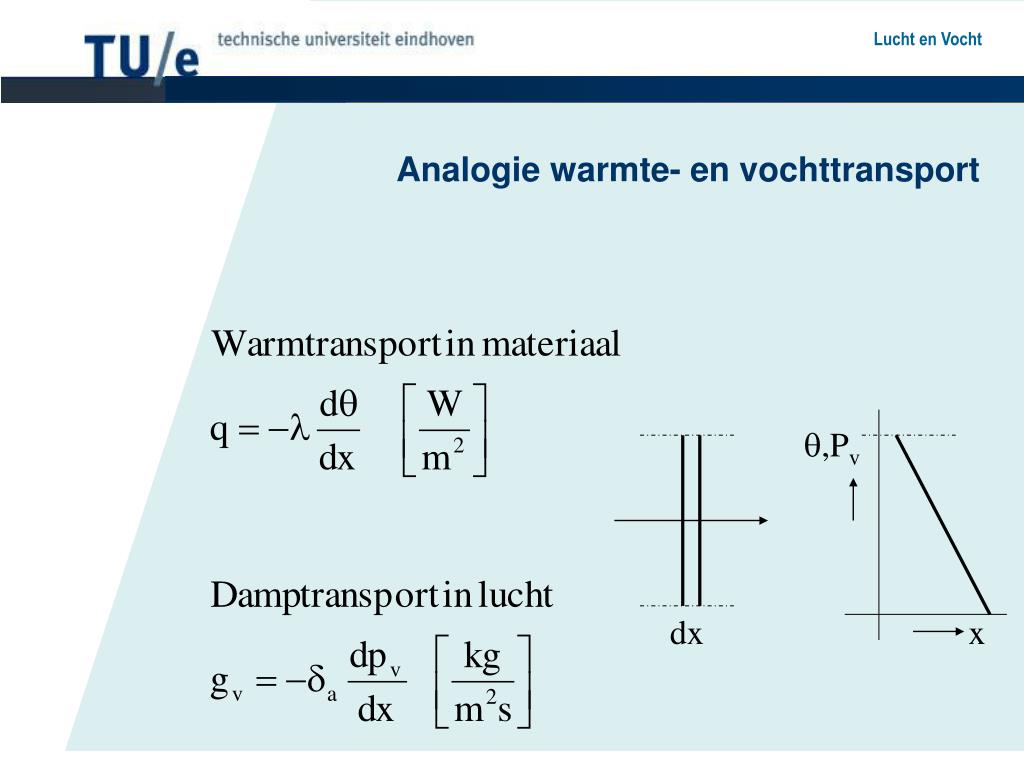 TU/e technische universiteit eindhoven

Lucht en Vocht

Analogie warmte- en vochttransport

Warmtransport in materiaal

$q = -\lambda \frac{d\theta}{dx} \quad \left[\frac{W}{m^2}\right]$

Damptransport in lucht

$g_v = -\delta_a \frac{dp_v}{dx} \quad \left[\frac{kg}{m^2 s}\right]$

dx

$\theta, P_v$

x